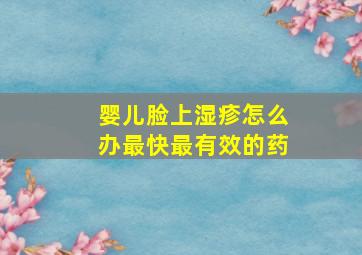 婴儿脸上湿疹怎么办最快最有效的药